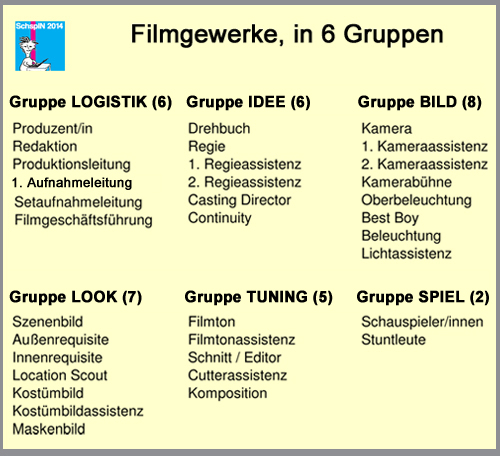 SchspIN 2014

Filmgewerke, in 6 Gruppen

Gruppe LOGISTIK (6)
Produzent/in
Redaktion
Produktionsleitung
1. Aufnahmeleitung
Setaufnahmeleitung
Filmgeschäftsführung

Gruppe IDEE (6)
Drehbuch
Regie
1. Regieassistenz
2. Regieassistenz
Casting Director
Continuity

Gruppe BILD (8)
Kamera
1. Kameraassistenz
2. Kameraassistenz
Kamerabühne
Oberbeleuchtung
Best Boy
Beleuchtung
Lichtassistenz

Gruppe LOOK (7)
Szenenbild
Außenrequisite
Innenrequisite
Location Scout
Kostümbild
Kostümbildassistenz
Maskenbild

Gruppe TUNING (5)
Filmton
Filmtonassistenz
Schnitt / Editor
Cutterassistenz
Komposition

Gruppe SPIEL (2)
Schauspieler/innen
Stuntleute